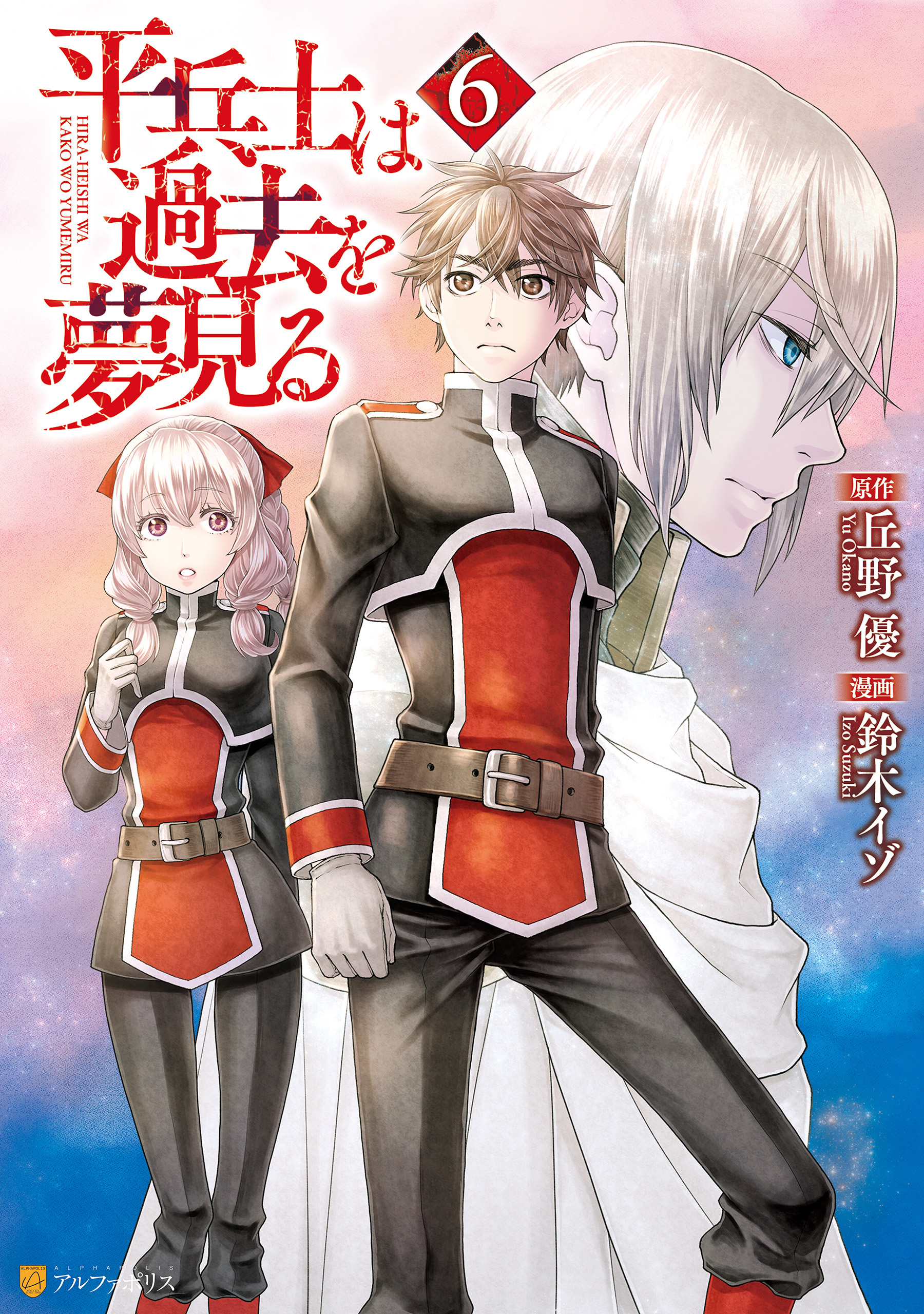 平兵士は過去を夢見る

HIRA-HEISHI WA KAKO WO YUMEMIRU

6

原作
丘野 優
Yu Okano

漫画
鈴木イゾ
Izo Suzuki

ALPHAPOLIS
アルファポリス